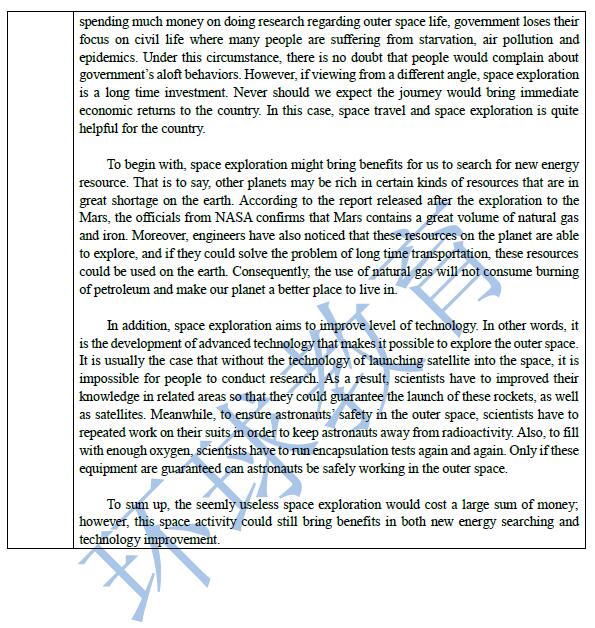 spending much money on doing research regarding outer space life, government loses their focus on civil life where many people are suffering from starvation, air pollution and epidemics. Under this circumstance, there is no doubt that people would complain about government's aloft behaviors. However, if viewing from a different angle, space exploration is a long time investment. Never should we expect the journey would bring immediate economic returns to the country. In this case, space travel and space exploration is quite helpful for the country.

To begin with, space exploration might bring benefits for us to search for new energy resource. That is to say, other planets may be rich in certain kinds of resources that are in great shortage on the earth. According to the report released after the exploration to the Mars, the officials from NASA confirms that Mars contains a great volume of natural gas and iron. Moreover, engineers have also noticed that these resources on the planet are able to explore, and if they could solve the problem of long time transportation, these resources could be used on the earth. Consequently, the use of natural gas will not consume burning of petroleum and make our planet a better place to live in.

In addition, space exploration aims to improve level of technology. In other words, it is the development of advanced technology that makes it possible to explore the outer space. It is usually the case that without the technology of launching satellite into the space, it is impossible for people to conduct research. As a result, scientists have to improved their knowledge in related areas so that they could guarantee the launch of these rockets, as well as satellites. Meanwhile, to ensure astronauts' safety in the outer space, scientists have to repeated work on their suits in order to keep astronauts away from radioactivity. Also, to fill with enough oxygen, scientists have to run encapsulation tests again and again. Only if these equipment are guaranteed can astronauts be safely working in the outer space.

To sum up, the seemly useless space exploration would cost a large sum of money; however, this space activity could still bring benefits in both new energy searching and technology improvement.

环球教育